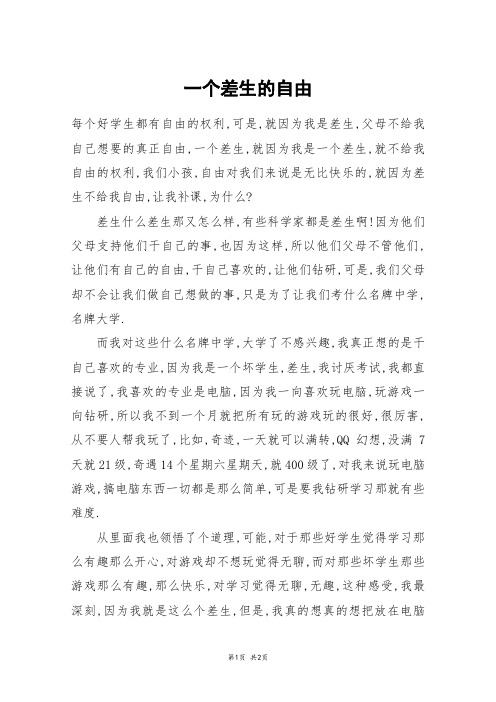 一个差生的自由

每个好学生都有自由的权利,可是,就因为我是差生,父母不给我自己想要的真正自由,一个差生,就因为我是一个差生,就不给我自由的权利,我们小孩,自由对我们来说是无比快乐的,就因为差生不给我自由,让我补课,为什么?

差生什么差生那又怎么样,有些科学家都是差生啊!因为他们父母支持他们干自己的事,也因为这样,所以他们父母不管他们,让他们有自己的自由,干自己喜欢的,让他们钻研,可是,我们父母却不会让我们做自己想做的事,只是为了让我们考什么名牌中学,名牌大学.

而我对这些什么名牌中学,大学了不感兴趣,我真正想的是干自己喜欢的专业,因为我是一个坏学生,差生,我讨厌考试,我都直接说了,我喜欢的专业是电脑,因为我一向喜欢玩电脑,玩游戏一向钻研,所以我不到一个月就把所有玩的游戏玩的很好,很厉害,从不要人帮我玩了,比如,奇迹,一天就可以满转,QQ 幻想,没满 7 天就 21 级,奇遇 14 个星期六星期天,就 400 级了,对我来说玩电脑游戏,搞电脑东西一切都是那么简单,可是要我钻研学习那就有些难度.

从里面我也领悟了个道理,可能,对于那些好学生觉得学习那么有趣那么开心,对游戏却不想玩觉得无聊,而对那些坏学生那些游戏那么有趣,那么快乐,对学习觉得无聊,无趣,这种感受,我最深刻,因为我就是这么个差生,但是,我真的想真的想把放在电脑

第1页 共2页